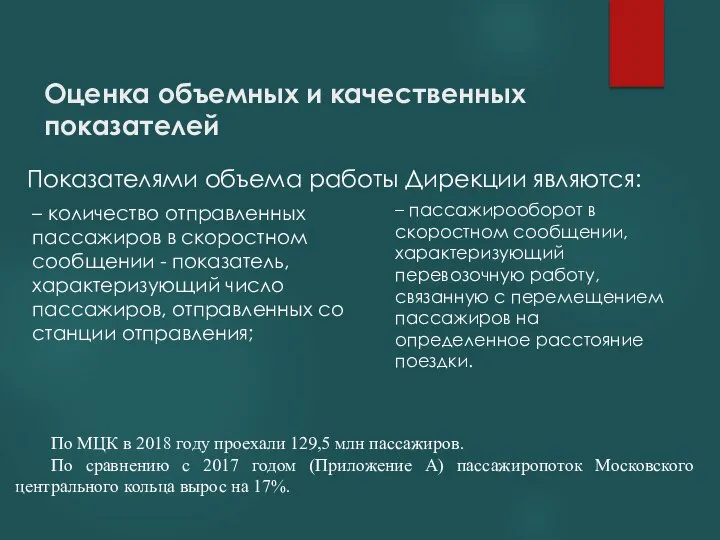 Оценка объемных и качественных показателей

Показателями объема работы Дирекции являются:

– количество отправленных пассажиров в скоростном сообщении - показатель, характеризующий число пассажиров, отправленных со станции отправления;

– пассажирооборот в скоростном сообщении, характеризующий перевозочную работу, связанную с перемещением пассажиров на определенное расстояние поездки.

По МЦК в 2018 году проехали 129,5 млн пассажиров.

По сравнению с 2017 годом (Приложение А) пассажиропоток Московского центрального кольца вырос на 17%.